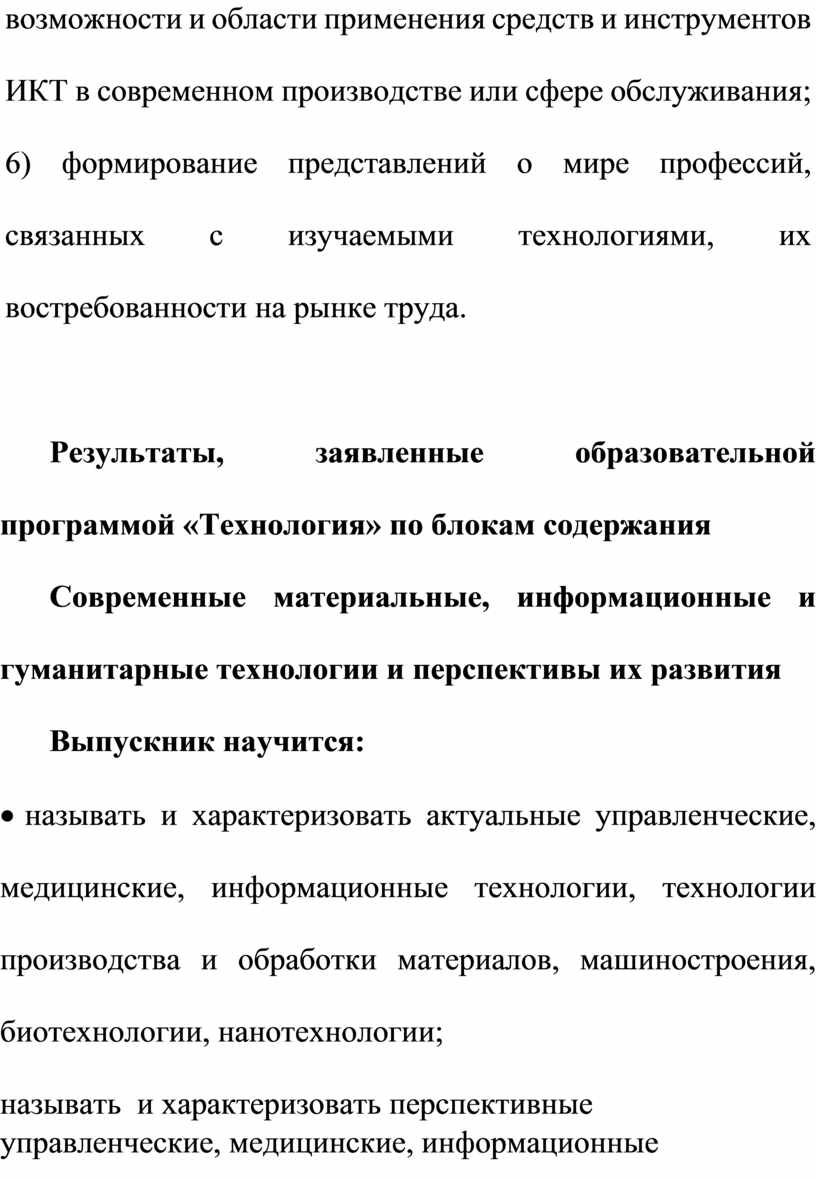 возможности и области применения средств и инструментов ИКТ в современном производстве или сфере обслуживания;

6) формирование представлений о мире профессий, связанных с изучаемыми технологиями, их востребованности на рынке труда.

Результаты, заявленные образовательной программой «Технология» по блокам содержания

Современные материальные, информационные и гуманитарные технологии и перспективы их развития

Выпускник научится:

• называть и характеризовать актуальные управленческие, медицинские, информационные технологии, технологии производства и обработки материалов, машиностроения, биотехнологии, нанотехнологии;

называть и характеризовать перспективные управленческие, медицинские, информационные